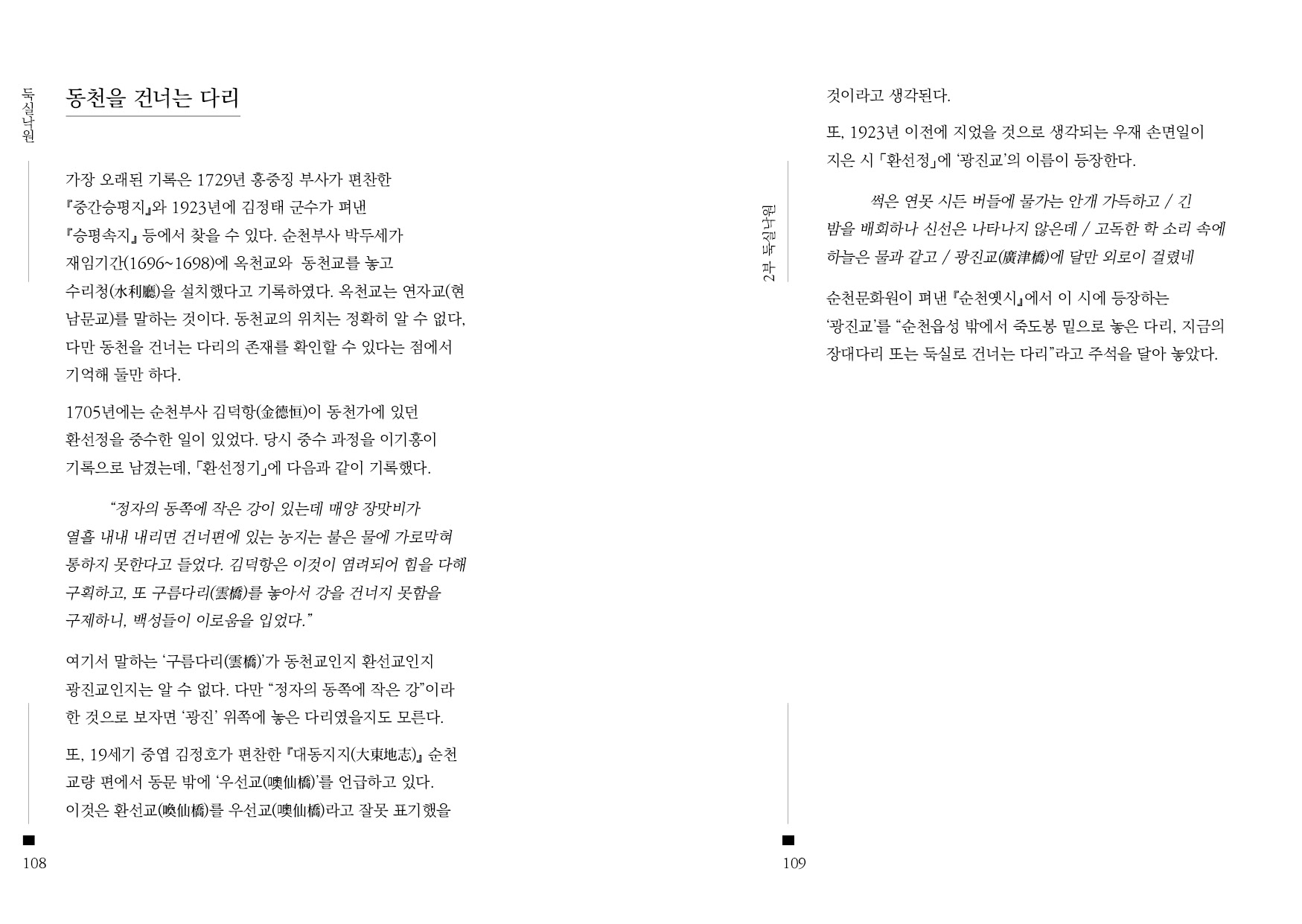 둑실낙원

동천을 건너는 다리

가장 오래된 기록은 1729년 홍중징 부사가 편찬한 『중간승평지』와 1923년에 김정태 군수가 펴낸 『승평속지』 등에서 찾을 수 있다. 순천부사 박두세가 재임기간(1696~1698)에 옥천교와 동천교를 놓고 수리청(水利廳)을 설치했다고 기록하였다. 옥천교는 연자교(현 남문교)를 말하는 것이다. 동천교의 위치는 정확히 알 수 없다, 다만 동천을 건너는 다리의 존재를 확인할 수 있다는 점에서 기억해 둘만 하다.

1705년에는 순천부사 김덕항(金德恒)이 동천가에 있던 환선정을 중수한 일이 있었다. 당시 중수 과정을 이기홍이 기록으로 남겼는데, 「환선정기」에 다음과 같이 기록했다.

“정자의 동쪽에 작은 강이 있는데 매양 장맛비가 열흘 내내 내리면 건너편에 있는 농지는 불은 물에 가로막혀 통하지 못한다고 들었다. 김덕항은 이것이 염려되어 힘을 다해 구획하고, 또 구름다리(雲橋)를 놓아서 강을 건너지 못함을 구제하니, 백성들이 이로움을 입었다.”

여기서 말하는 ‘구름다리(雲橋)’가 동천교인지 환선교인지 광진교인지는 알 수 없다. 다만 “정자의 동쪽에 작은 강”이라 한 것으로 보자면 ‘광진’ 위쪽에 놓은 다리였을지도 모른다.

또, 19세기 중엽 김정호가 편찬한 『대동지지(大東地志)』 순천 교량 편에서 동문 밖에 ‘우선교(噢仙橋)’를 언급하고 있다. 이것은 환선교(喚仙橋)를 우선교(噢仙橋)라고 잘못 표기했을

108

2부 둑실낙원

것이라고 생각된다.

또, 1923년 이전에 지었을 것으로 생각되는 우재 손면일이 지은 시 「환선정」에 ‘광진교’의 이름이 등장한다.

썩은 연못 시든 버들에 물가는 안개 가득하고 / 긴 밤을 배회하나 신선은 나타나지 않은데 / 고독한 학 소리 속에 하늘은 물과 같고 / 광진교(廣津橋)에 달만 외로이 걸렸네

순천문화원이 펴낸 『순천옛시』에서 이 시에 등장하는 ‘광진교’를 “순천읍성 밖에서 죽도봉 밑으로 놓은 다리, 지금의 장대다리 또는 둑실로 건너는 다리”라고 주석을 달아 놓았다.

109